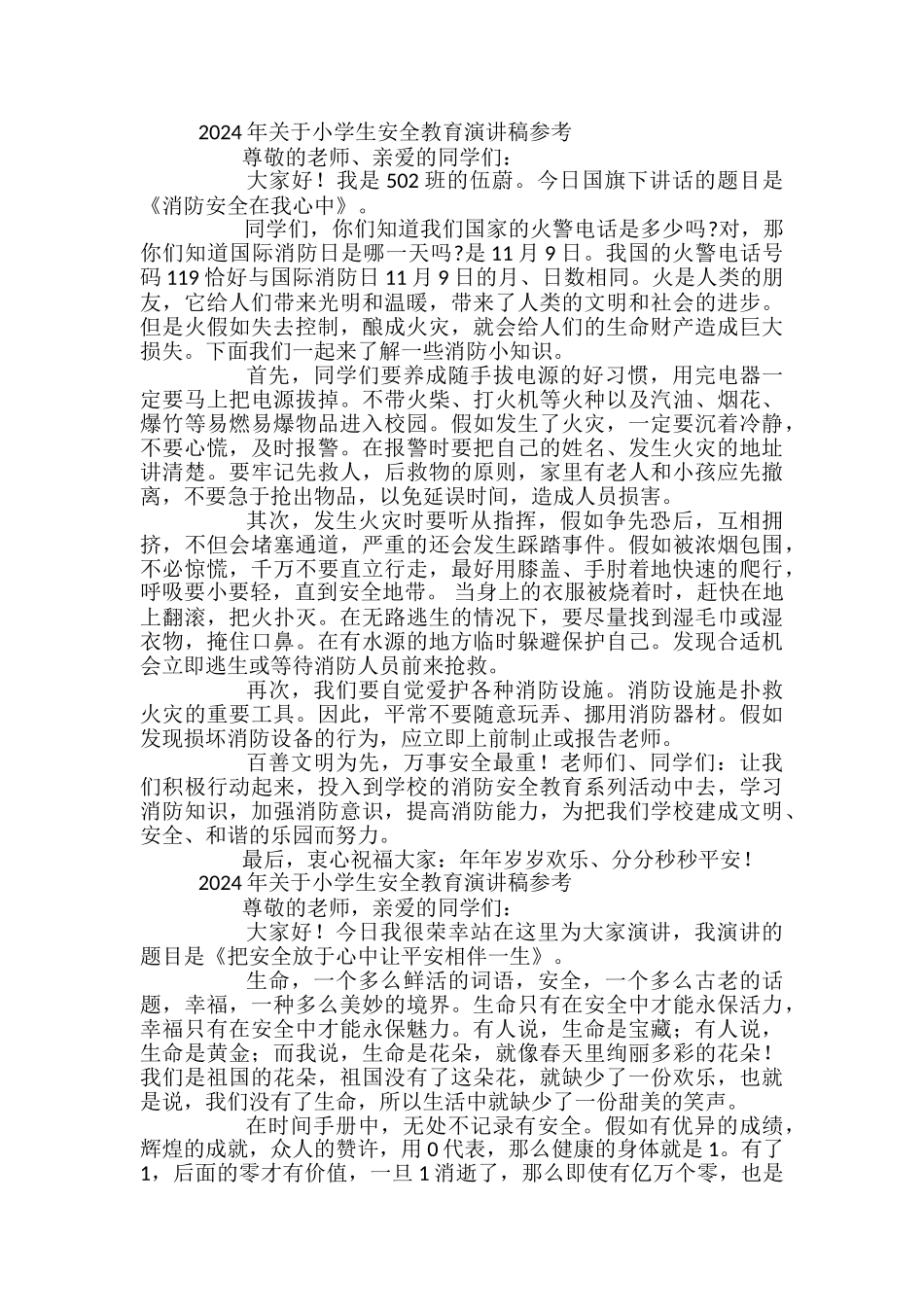 2024年关于小学生安全教育演讲稿参考

尊敬的老师、亲爱的同学们：

大家好！我是502班的伍蔚。今日国旗下讲话的题目是《消防安全在我心中》。

同学们，你们知道我们国家的火警电话是多少吗?对，那你们知道国际消防日是哪一天吗?是11月9日。我国的火警电话号码119恰好与国际消防日11月9日的月、日数相同。火是人类的朋友，它给人们带来光明和温暖，带来了人类的文明和社会的进步。但是火假如失去控制，酿成火灾，就会给人们的生命财产造成巨大损失。下面我们一起来了解一些消防小知识。

首先，同学们要养成随手拔电源的好习惯，用完电器一定要马上把电源拔掉。不带火柴、打火机等火种以及汽油、烟花、爆竹等易燃易爆物品进入校园。假如发生了火灾，一定要沉着冷静，不要心慌，及时报警。在报警时要把自己的姓名、发生火灾的地址讲清楚。要牢记先救人，后救物的原则，家里有老人和小孩应先撤离，不要急于抢出物品，以免延误时间，造成人员损害。

其次，发生火灾时要听从指挥，假如争先恐后，互相拥挤，不但会堵塞通道，严重的还会发生踩踏事件。假如被浓烟包围，不必惊慌，千万不要直立行走，最好用膝盖、手肘着地快速的爬行，呼吸要小要轻，直到安全地带。当身上的衣服被烧着时，赶快在地上翻滚，把火扑灭。在无路逃生的情况下，要尽量找到湿毛巾或湿衣物，掩住口鼻。在有水源的地方临时躲避保护自己。发现合适机会立即逃生或等待消防人员前来抢救。

再次，我们要自觉爱护各种消防设施。消防设施是扑救火灾的重要工具。因此，平常不要随意玩弄、挪用消防器材。假如发现损坏消防设备的行为，应立即上前制止或报告老师。

百善文明为先，万事安全最重！老师们、同学们：让我们积极行动起来，投入到学校的消防安全教育系列活动中去，学习消防知识，加强消防意识，提高消防能力，为把我们学校建成文明、安全、和谐的乐园而努力。

最后，衷心祝福大家：年年岁岁欢乐、分分秒秒平安！

2024年关于小学生安全教育演讲稿参考

尊敬的老师，亲爱的同学们：

大家好！今日我很荣幸站在这里为大家演讲，我演讲的题目是《把安全放于心中让平安相伴一生》。

生命，一个多么鲜活的词语，安全，一个多么古老的话题，幸福，一种多么美妙的境界。生命只有在安全中才能永保活力，幸福只有在安全中才能永保魅力。有人说，生命是宝藏；有人说，生命是黄金；而我说，生命是花朵，就像春天里绚丽多彩的花朵！我们是祖国的花朵，祖国没有了这朵花，就缺少了一份欢乐，也就是说，我们没有了生命，所以生活中就缺少了一份甜美的笑声。

在时间手册中，无处不记录有安全。假如有优异的成绩，辉煌的成就，众人的赞许，用0代表，那么健康的身体就是1。有了1，后面的零才有价值，一旦1消逝了，那么即使有亿万个零，也是